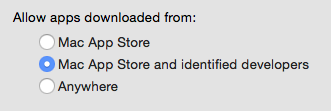 Allow apps downloaded from:

Mac App Store

Mac App Store and identified developers

Anywhere